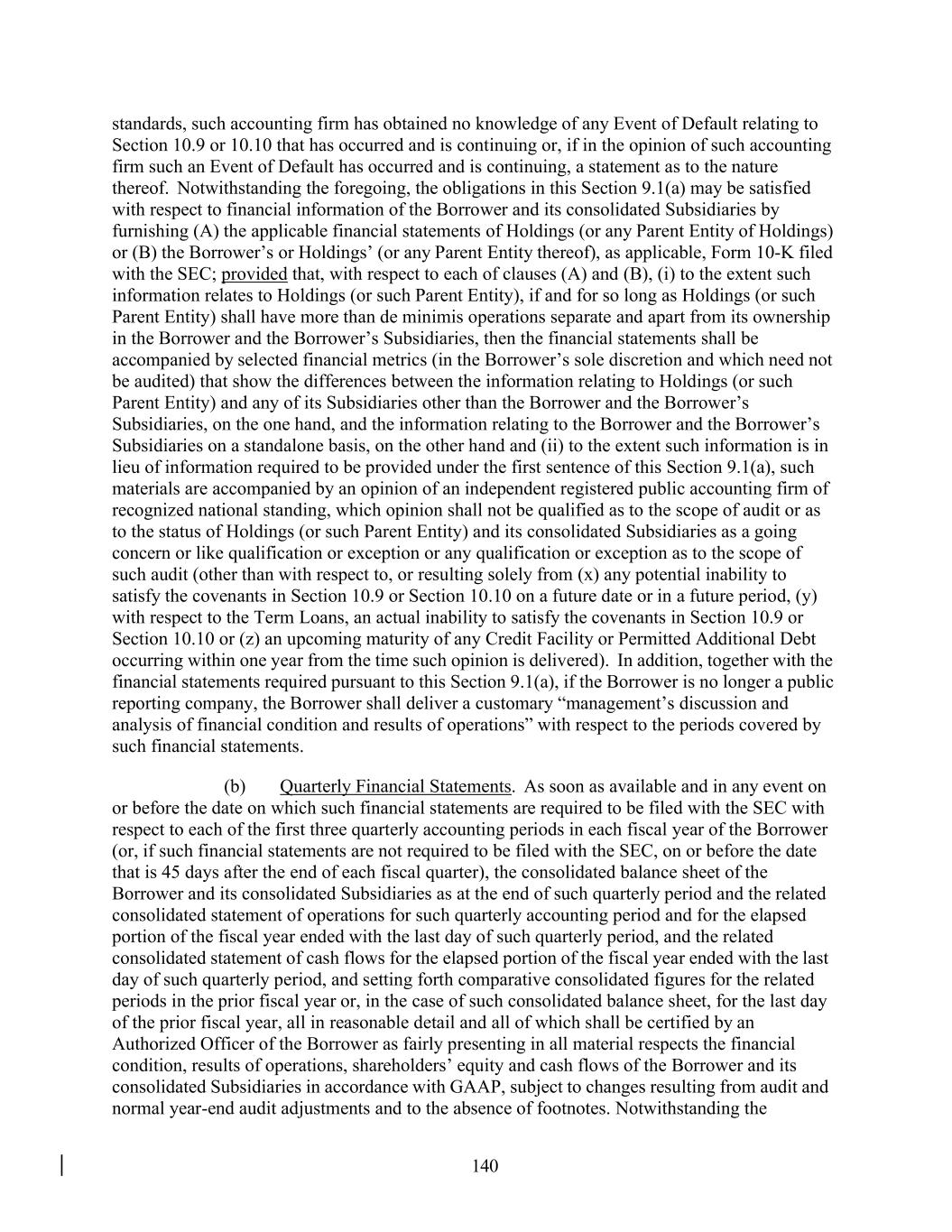 standards, such accounting firm has obtained no knowledge of any Event of Default relating to Section 10.9 or 10.10 that has occurred and is continuing or, if in the opinion of such accounting firm such an Event of Default has occurred and is continuing, a statement as to the nature thereof. Notwithstanding the foregoing, the obligations in this Section 9.1(a) may be satisfied with respect to financial information of the Borrower and its consolidated Subsidiaries by furnishing (A) the applicable financial statements of Holdings (or any Parent Entity of Holdings) or (B) the Borrower's or Holdings' (or any Parent Entity thereof), as applicable, Form 10-K filed with the SEC; provided that, with respect to each of clauses (A) and (B), (i) to the extent such information relates to Holdings (or such Parent Entity), if and for so long as Holdings (or such Parent Entity) shall have more than de minimis operations separate and apart from its ownership in the Borrower and the Borrower's Subsidiaries, then the financial statements shall be accompanied by selected financial metrics (in the Borrower's sole discretion and which need not be audited) that show the differences between the information relating to Holdings (or such Parent Entity) and any of its Subsidiaries other than the Borrower and the Borrower's Subsidiaries, on the one hand, and the information relating to the Borrower and the Borrower's Subsidiaries on a standalone basis, on the other hand and (ii) to the extent such information is in lieu of information required to be provided under the first sentence of this Section 9.1(a), such materials are accompanied by an opinion of an independent registered public accounting firm of recognized national standing, which opinion shall not be qualified as to the scope of audit or as to the status of Holdings (or such Parent Entity) and its consolidated Subsidiaries as a going concern or like qualification or exception or any qualification or exception as to the scope of such audit (other than with respect to, or resulting solely from (x) any potential inability to satisfy the covenants in Section 10.9 or Section 10.10 on a future date or in a future period, (y) with respect to the Term Loans, an actual inability to satisfy the covenants in Section 10.9 or Section 10.10 or (z) an upcoming maturity of any Credit Facility or Permitted Additional Debt occurring within one year from the time such opinion is delivered). In addition, together with the financial statements required pursuant to this Section 9.1(a), if the Borrower is no longer a public reporting company, the Borrower shall deliver a customary "management's discussion and analysis of financial condition and results of operations" with respect to the periods covered by such financial statements.

(b) Quarterly Financial Statements. As soon as available and in any event on or before the date on which such financial statements are required to be filed with the SEC with respect to each of the first three quarterly accounting periods in each fiscal year of the Borrower (or, if such financial statements are not required to be filed with the SEC, on or before the date that is 45 days after the end of each fiscal quarter), the consolidated balance sheet of the Borrower and its consolidated Subsidiaries as at the end of such quarterly period and the related consolidated statement of operations for such quarterly accounting period and for the elapsed portion of the fiscal year ended with the last day of such quarterly period, and the related consolidated statement of cash flows for the elapsed portion of the fiscal year ended with the last day of such quarterly period, and setting forth comparative consolidated figures for the related periods in the prior fiscal year or, in the case of such consolidated balance sheet, for the last day of the prior fiscal year, all in reasonable detail and all of which shall be certified by an Authorized Officer of the Borrower as fairly presenting in all material respects the financial condition, results of operations, shareholders' equity and cash flows of the Borrower and its consolidated Subsidiaries in accordance with GAAP, subject to changes resulting from audit and normal year-end audit adjustments and to the absence of footnotes. Notwithstanding the

140